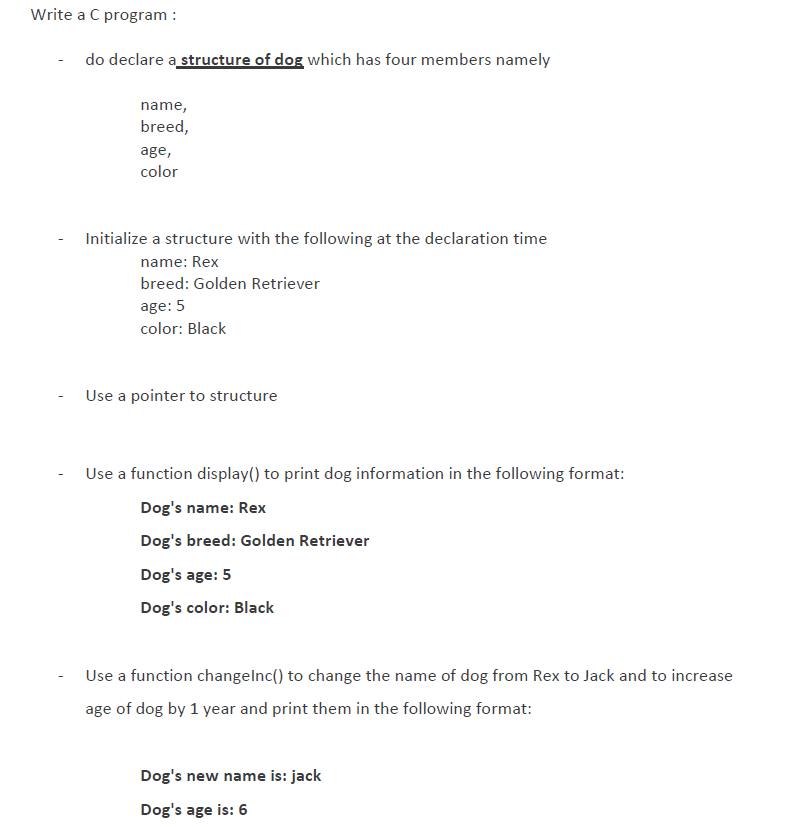 Write a C program :

- do declare a structure of dog which has four members namely

name,
breed,
age,
color

- Initialize a structure with the following at the declaration time
name: Rex
breed: Golden Retriever
age: 5
color: Black

- Use a pointer to structure

- Use a function display() to print dog information in the following format:

Dog's name: Rex

Dog's breed: Golden Retriever

Dog's age: 5

Dog's color: Black

- Use a function changeInc() to change the name of dog from Rex to Jack and to increase age of dog by 1 year and print them in the following format:

Dog's new name is: jack

Dog's age is: 6